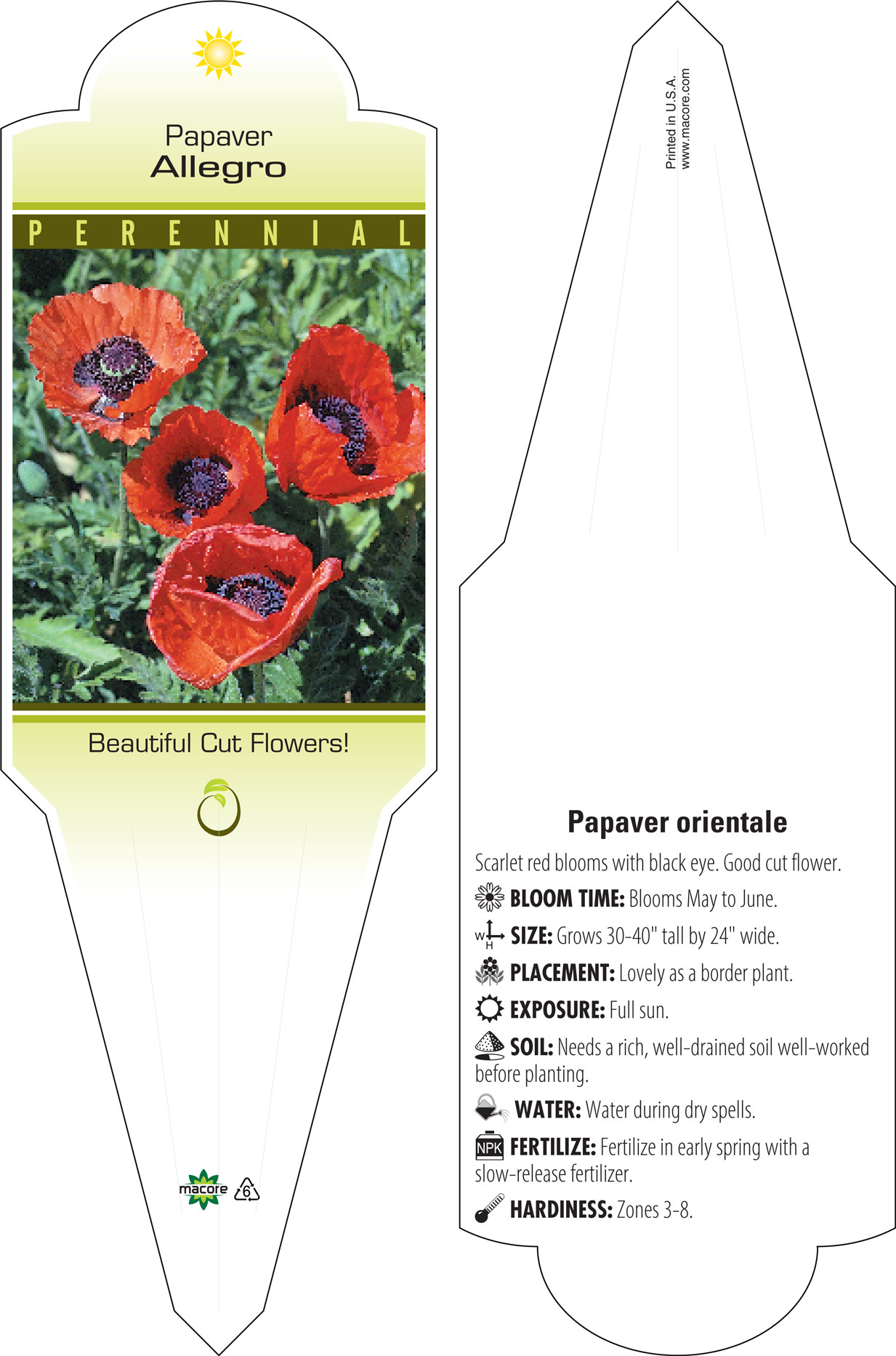 Papaver
Allegro

PERENNIAL

Beautiful Cut Flowers!

macore 6

Printed in U.S.A.
www.macore.com

Papaver orientale

Scarlet red blooms with black eye. Good cut flower.

BLOOM TIME: Blooms May to June.

W H SIZE: Grows 30-40" tall by 24" wide.

PLACEMENT: Lovely as a border plant.

EXPOSURE: Full sun.

SOIL: Needs a rich, well-drained soil well-worked before planting.

WATER: Water during dry spells.

NPK FERTILIZE: Fertilize in early spring with a slow-release fertilizer.

HARDINESS: Zones 3-8.